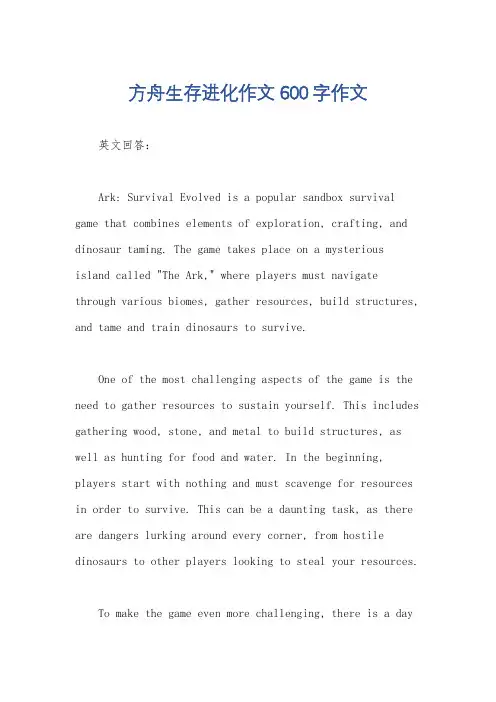 方舟生存进化作文600字作文

英文回答：

Ark: Survival Evolved is a popular sandbox survival game that combines elements of exploration, crafting, and dinosaur taming. The game takes place on a mysterious island called "The Ark," where players must navigate through various biomes, gather resources, build structures, and tame and train dinosaurs to survive.

One of the most challenging aspects of the game is the need to gather resources to sustain yourself. This includes gathering wood, stone, and metal to build structures, as well as hunting for food and water. In the beginning, players start with nothing and must scavenge for resources in order to survive. This can be a daunting task, as there are dangers lurking around every corner, from hostile dinosaurs to other players looking to steal your resources.

To make the game even more challenging, there is a day